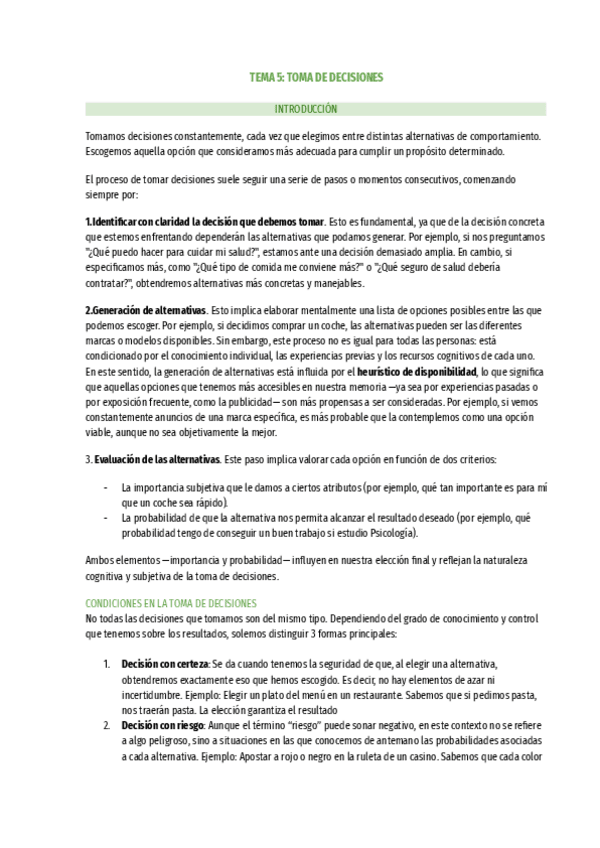 TEMA 5: TOMA DE DECISIONES

INTRODUCCIÓN

Tomamos decisiones constantemente, cada vez que elegimos entre distintas alternativas de comportamiento. Escogemos aquella opción que consideramos más adecuada para cumplir un propósito determinado.

El proceso de tomar decisiones suele seguir una serie de pasos o momentos consecutivos, comenzando siempre por:

1.Identificar con claridad la decisión que debemos tomar. Esto es fundamental, ya que de la decisión concreta que estemos enfrentando dependerán las alternativas que podamos generar. Por ejemplo, si nos preguntamos "¿Qué puedo hacer para cuidar mi salud?", estamos ante una decisión demasiado amplia. En cambio, si especificamos más, como "¿Qué tipo de comida me conviene más?" o "¿Qué seguro de salud debería contratar?", obtendremos alternativas más concretas y manejables.

2.Generación de alternativas. Esto implica elaborar mentalmente una lista de opciones posibles entre las que podemos escoger. Por ejemplo, si decidimos comprar un coche, las alternativas pueden ser las diferentes marcas o modelos disponibles. Sin embargo, este proceso no es igual para todas las personas: está condicionado por el conocimiento individual, las experiencias previas y los recursos cognitivos de cada uno. En este sentido, la generación de alternativas está influida por el heurístico de disponibilidad, lo que significa que aquellas opciones que tenemos más accesibles en nuestra memoria —ya sea por experiencias pasadas o por exposición frecuente, como la publicidad— son más propensas a ser consideradas. Por ejemplo, si vemos constantemente anuncios de una marca específica, es más probable que la contemplemos como una opción viable, aunque no sea objetivamente la mejor.

3. Evaluación de las alternativas. Este paso implica valorar cada opción en función de dos criterios:

- La importancia subjetiva que le damos a ciertos atributos (por ejemplo, qué tan importante es para mí que un coche sea rápido).
- La probabilidad de que la alternativa nos permita alcanzar el resultado deseado (por ejemplo, qué probabilidad tengo de conseguir un buen trabajo si estudio Psicología).

Ambos elementos —importancia y probabilidad— influyen en nuestra elección final y reflejan la naturaleza cognitiva y subjetiva de la toma de decisiones.

CONDICIONES EN LA TOMA DE DECISIONES
No todas las decisiones que tomamos son del mismo tipo. Dependiendo del grado de conocimiento y control que tenemos sobre los resultados, solemos distinguir 3 formas principales:

1. Decisión con certeza: Se da cuando tenemos la seguridad de que, al elegir una alternativa, obtendremos exactamente eso que hemos escogido. Es decir, no hay elementos de azar ni incertidumbre. Ejemplo: Elegir un plato del menú en un restaurante. Sabemos que si pedimos pasta, nos traerán pasta. La elección garantiza el resultado
2. Decisión con riesgo: Aunque el término "riesgo" puede sonar negativo, en este contexto no se refiere a algo peligroso, sino a situaciones en las que conocemos de antemano las probabilidades asociadas a cada alternativa. Ejemplo: Apostar a rojo o negro en la ruleta de un casino. Sabemos que cada color